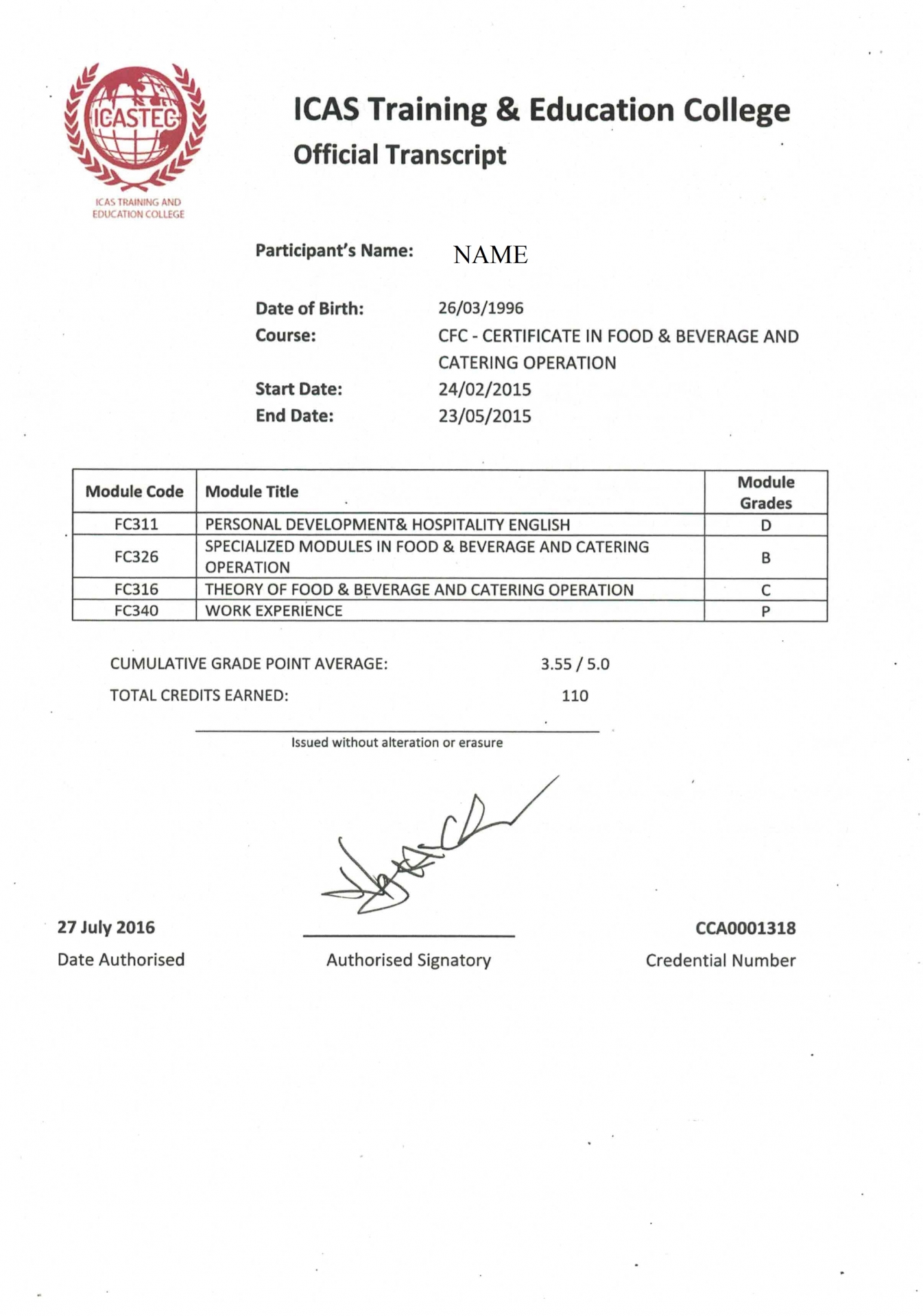 ICASTEC

ICAS TRAINING AND EDUCATION COLLEGE

ICAS Training & Education College
Official Transcript

Participant's Name: NAME

Date of Birth: 26/03/1996
Course: CFC - CERTIFICATE IN FOOD & BEVERAGE AND CATERING OPERATION
Start Date: 24/02/2015
End Date: 23/05/2015

| Module Code | Module Title | Module Grades |
|---|---|---|
| FC311 | PERSONAL DEVELOPMENT& HOSPITALITY ENGLISH | D |
| FC326 | SPECIALIZED MODULES IN FOOD & BEVERAGE AND CATERING OPERATION | B |
| FC316 | THEORY OF FOOD & BEVERAGE AND CATERING OPERATION | C |
| FC340 | WORK EXPERIENCE | P |

CUMULATIVE GRADE POINT AVERAGE: 3.55 / 5.0
TOTAL CREDITS EARNED: 110

Issued without alteration or erasure

27 July 2016
Date Authorised

Authorised Signatory

CCA0001318
Credential Number